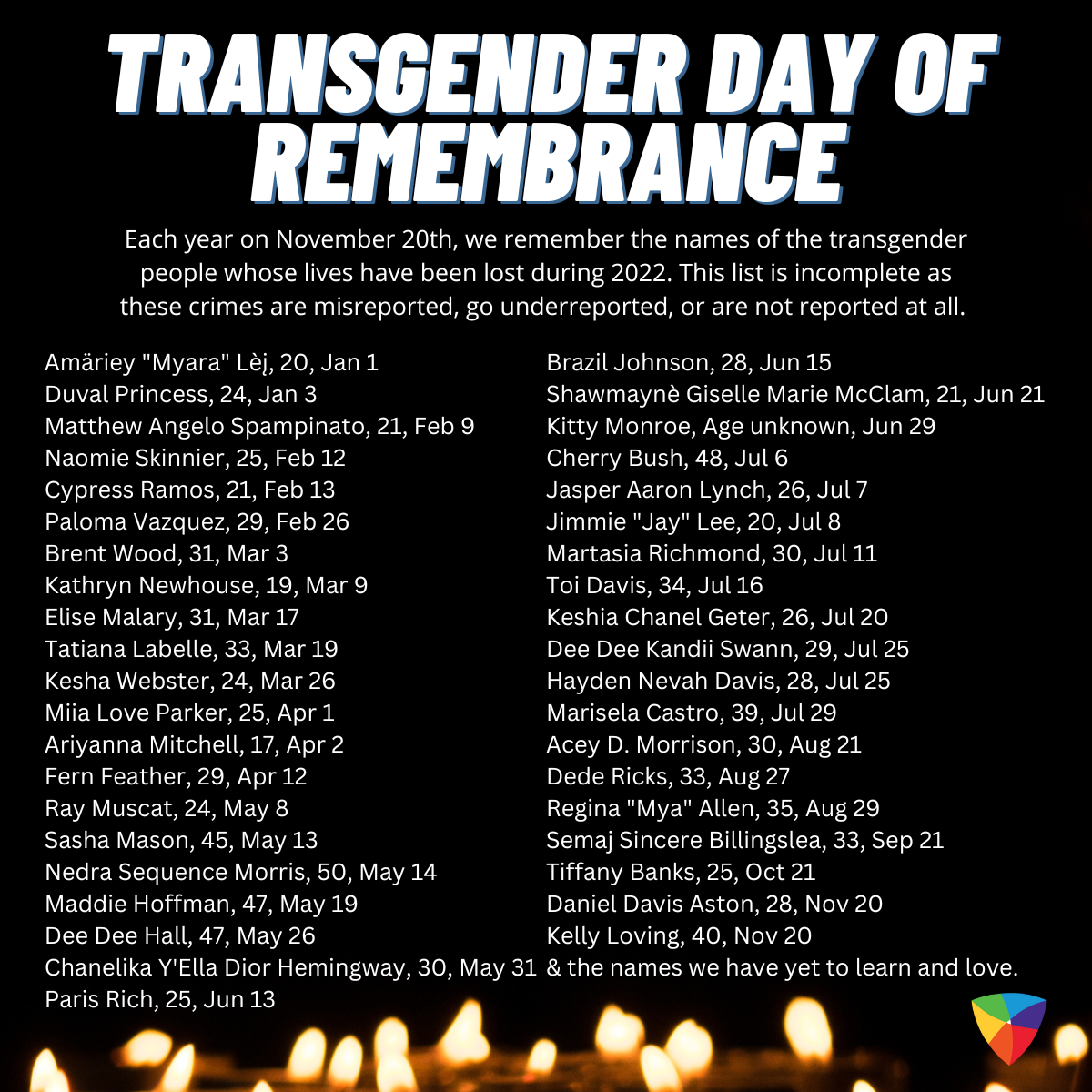 TRANSGENDER DAY OF REMEMBRANCE

Each year on November 20th, we remember the names of the transgender people whose lives have been lost during 2022. This list is incomplete as these crimes are misreported, go underreported, or are not reported at all.

Amäriey "Myara" Lèį, 20, Jan 1
Duval Princess, 24, Jan 3
Matthew Angelo Spampinato, 21, Feb 9
Naomie Skinnier, 25, Feb 12
Cypress Ramos, 21, Feb 13
Paloma Vazquez, 29, Feb 26
Brent Wood, 31, Mar 3
Kathryn Newhouse, 19, Mar 9
Elise Malary, 31, Mar 17
Tatiana Labelle, 33, Mar 19
Kesha Webster, 24, Mar 26
Miia Love Parker, 25, Apr 1
Ariyanna Mitchell, 17, Apr 2
Fern Feather, 29, Apr 12
Ray Muscat, 24, May 8
Sasha Mason, 45, May 13
Nedra Sequence Morris, 50, May 14
Maddie Hoffman, 47, May 19
Dee Dee Hall, 47, May 26
Chanelika Y'Ella Dior Hemingway, 30, May 31
Paris Rich, 25, Jun 13

Brazil Johnson, 28, Jun 15
Shawmaynè Giselle Marie McClam, 21, Jun 21
Kitty Monroe, Age unknown, Jun 29
Cherry Bush, 48, Jul 6
Jasper Aaron Lynch, 26, Jul 7
Jimmie "Jay" Lee, 20, Jul 8
Martasia Richmond, 30, Jul 11
Toi Davis, 34, Jul 16
Keshia Chanel Geter, 26, Jul 20
Dee Dee Kandii Swann, 29, Jul 25
Hayden Nevah Davis, 28, Jul 25
Marisela Castro, 39, Jul 29
Acey D. Morrison, 30, Aug 21
Dede Ricks, 33, Aug 27
Regina "Mya" Allen, 35, Aug 29
Semaj Sincere Billingslea, 33, Sep 21
Tiffany Banks, 25, Oct 21
Daniel Davis Aston, 28, Nov 20
Kelly Loving, 40, Nov 20
& the names we have yet to learn and love.